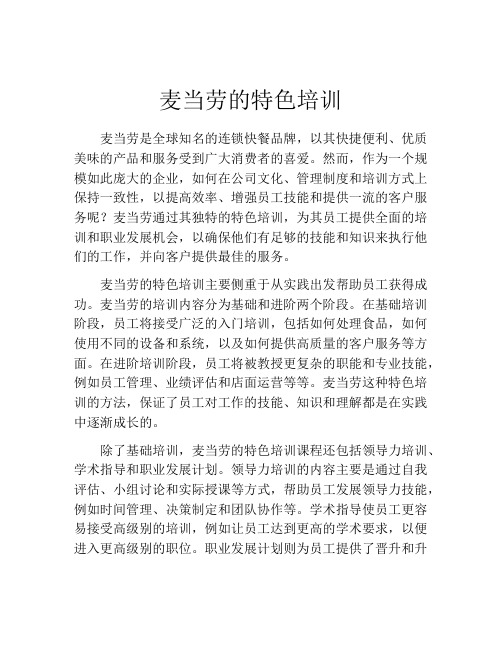 麦当劳的特色培训

麦当劳是全球知名的连锁快餐品牌，以其快捷便利、优质美味的产品和服务受到广大消费者的喜爱。然而，作为一个规模如此庞大的企业，如何在公司文化、管理制度和培训方式上保持一致性，以提高效率、增强员工技能和提供一流的客户服务呢？麦当劳通过其独特的特色培训，为其员工提供全面的培训和职业发展机会，以确保他们有足够的技能和知识来执行他们的工作，并向客户提供最佳的服务。

麦当劳的特色培训主要侧重于从实践出发帮助员工获得成功。麦当劳的培训内容分为基础和进阶两个阶段。在基础培训阶段，员工将接受广泛的入门培训，包括如何处理食品，如何使用不同的设备和系统，以及如何提供高质量的客户服务等方面。在进阶培训阶段，员工将被教授更复杂的职能和专业技能，例如员工管理、业绩评估和店面运营等等。麦当劳这种特色培训的方法，保证了员工对工作的技能、知识和理解都是在实践中逐渐成长的。

除了基础培训，麦当劳的特色培训课程还包括领导力培训、学术指导和职业发展计划。领导力培训的内容主要是通过自我评估、小组讨论和实际授课等方式，帮助员工发展领导力技能，例如时间管理、决策制定和团队协作等。学术指导使员工更容易接受高级别的培训，例如让员工达到更高的学术要求，以便进入更高级别的职位。职业发展计划则为员工提供了晋升和升